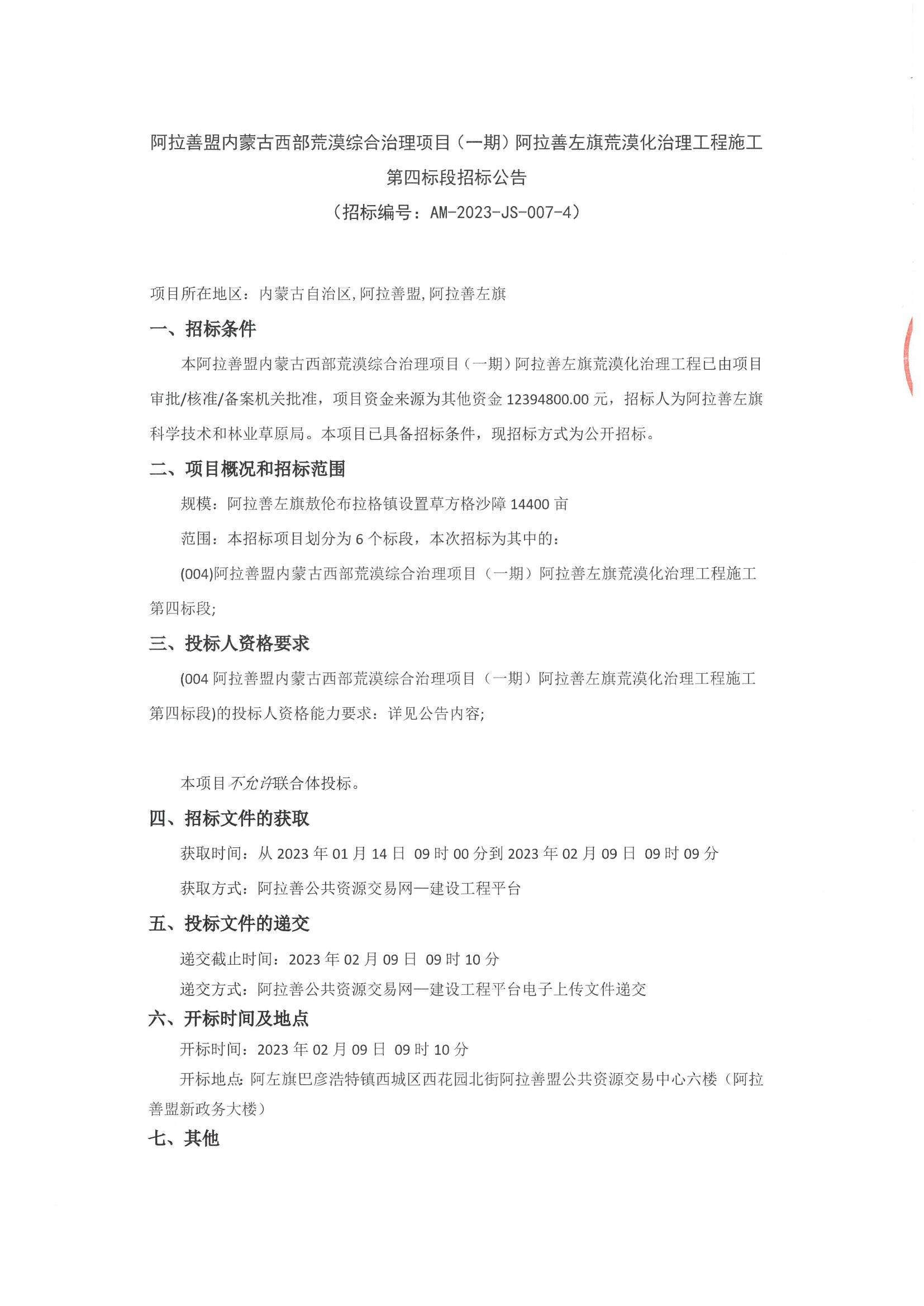 阿拉善盟内蒙古西部荒漠综合治理项目（一期）阿拉善左旗荒漠化治理工程施工第四标段招标公告
（招标编号：AM-2023-JS-007-4）

项目所在地区：内蒙古自治区,阿拉善盟,阿拉善左旗

一、招标条件

本阿拉善盟内蒙古西部荒漠综合治理项目（一期）阿拉善左旗荒漠化治理工程已由项目审批/核准/备案机关批准，项目资金来源为其他资金 12394800.00 元，招标人为阿拉善左旗科学技术和林业草原局。本项目已具备招标条件，现招标方式为公开招标。

二、项目概况和招标范围

规模：阿拉善左旗敖伦布拉格镇设置草方格沙障 14400 亩

范围：本招标项目划分为 6 个标段，本次招标为其中的：

(004)阿拉善盟内蒙古西部荒漠综合治理项目（一期）阿拉善左旗荒漠化治理工程施工第四标段;

三、投标人资格要求

(004 阿拉善盟内蒙古西部荒漠综合治理项目（一期）阿拉善左旗荒漠化治理工程施工第四标段)的投标人资格能力要求：详见公告内容;

本项目不允许联合体投标。

四、招标文件的获取

获取时间：从 2023 年 01 月 14 日 09 时 00 分到 2023 年 02 月 09 日 09 时 09 分

获取方式：阿拉善公共资源交易网—建设工程平台

五、投标文件的递交

递交截止时间：2023 年 02 月 09 日 09 时 10 分

递交方式：阿拉善公共资源交易网—建设工程平台电子上传文件递交

六、开标时间及地点

开标时间：2023 年 02 月 09 日 09 时 10 分

开标地点：阿左旗巴彦浩特镇西城区西花园北街阿拉善盟公共资源交易中心六楼（阿拉善盟新政务大楼）

七、其他